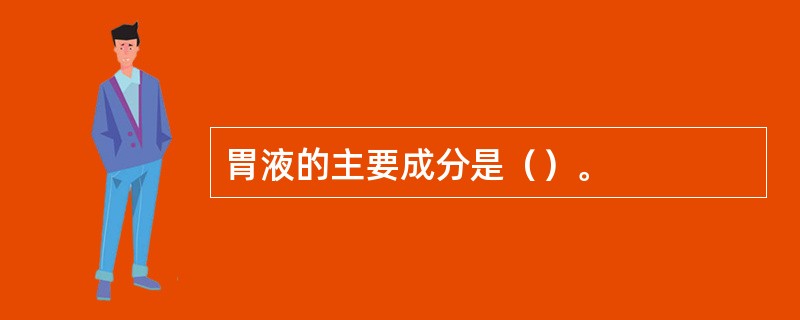 胃液的主要成分是（）。